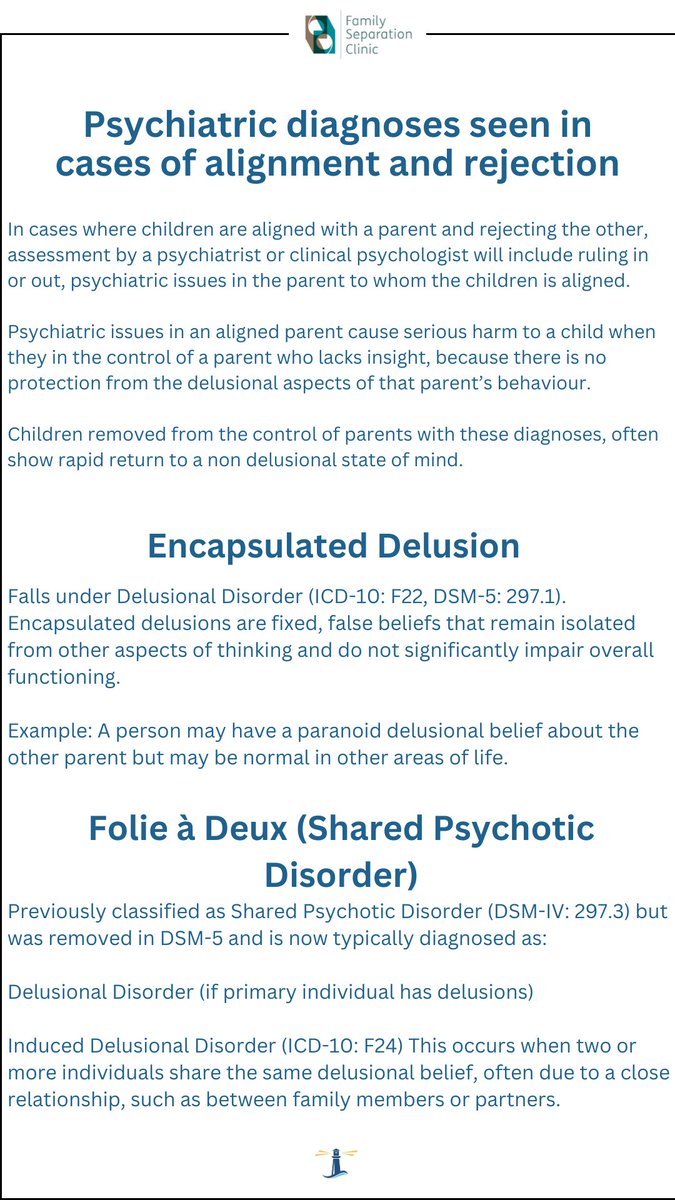 Family Separation Clinic

Psychiatric diagnoses seen in cases of alignment and rejection

In cases where children are aligned with a parent and rejecting the other, assessment by a psychiatrist or clinical psychologist will include ruling in or out, psychiatric issues in the parent to whom the children is aligned.

Psychiatric issues in an aligned parent cause serious harm to a child when they in the control of a parent who lacks insight, because there is no protection from the delusional aspects of that parent's behaviour.

Children removed from the control of parents with these diagnoses, often show rapid return to a non delusional state of mind.

Encapsulated Delusion

Falls under Delusional Disorder (ICD-10: F22, DSM-5: 297.1). Encapsulated delusions are fixed, false beliefs that remain isolated from other aspects of thinking and do not significantly impair overall functioning.

Example: A person may have a paranoid delusional belief about the other parent but may be normal in other areas of life.

Folie à Deux (Shared Psychotic Disorder)

Previously classified as Shared Psychotic Disorder (DSM-IV: 297.3) but was removed in DSM-5 and is now typically diagnosed as:

Delusional Disorder (if primary individual has delusions)

Induced Delusional Disorder (ICD-10: F24) This occurs when two or more individuals share the same delusional belief, often due to a close relationship, such as between family members or partners.